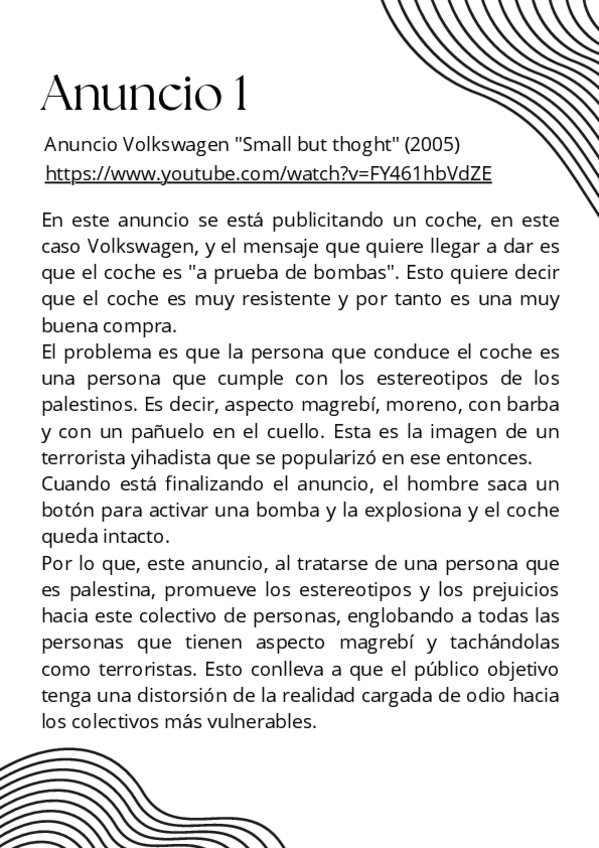 Anuncio 1

Anuncio Volkswagen "Small but thoght" (2005)
https://www.youtube.com/watch?v=FY461hbVdZE

En este anuncio se está publicitando un coche, en este caso Volkswagen, y el mensaje que quiere llegar a dar es que el coche es "a prueba de bombas". Esto quiere decir que el coche es muy resistente y por tanto es una muy buena compra.
El problema es que la persona que conduce el coche es una persona que cumple con los estereotipos de los palestinos. Es decir, aspecto magrebí, moreno, con barba y con un pañuelo en el cuello. Esta es la imagen de un terrorista yihadista que se popularizó en ese entonces.
Cuando está finalizando el anuncio, el hombre saca un botón para activar una bomba y la explosiona y el coche queda intacto.
Por lo que, este anuncio, al tratarse de una persona que es palestina, promueve los estereotipos y los prejuicios hacia este colectivo de personas, englobando a todas las personas que tienen aspecto magrebí y tachándolas como terroristas. Esto conlleva a que el público objetivo tenga una distorsión de la realidad cargada de odio hacia los colectivos más vulnerables.